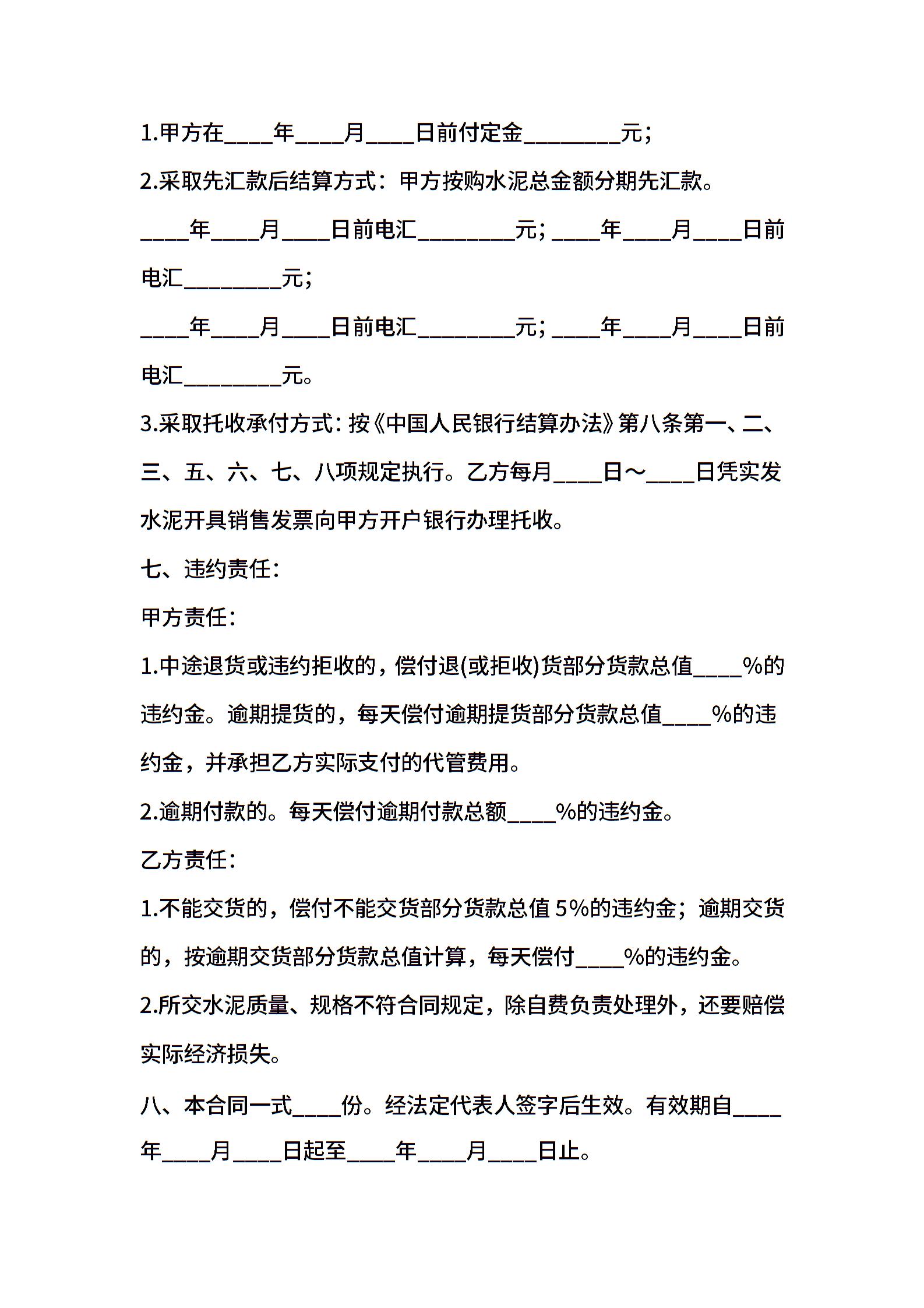 1.甲方在____年____月____日前付定金________元；

2.采取先汇款后结算方式：甲方按购水泥总金额分期先汇款。

____年____月____日前电汇________元；____年____月____日前电汇________元；

____年____月____日前电汇________元；____年____月____日前电汇________元。

3.采取托收承付方式：按《中国人民银行结算办法》第八条第一、二、三、五、六、七、八项规定执行。乙方每月____日～____日凭实发水泥开具销售发票向甲方开户银行办理托收。

七、违约责任：

甲方责任：

1.中途退货或违约拒收的，偿付退(或拒收)货部分货款总值____%的违约金。逾期提货的，每天偿付逾期提货部分货款总值____%的违约金，并承担乙方实际支付的代管费用。

2.逾期付款的。每天偿付逾期付款总额____%的违约金。

乙方责任：

1.不能交货的，偿付不能交货部分货款总值 5%的违约金；逾期交货的，按逾期交货部分货款总值计算，每天偿付____%的违约金。

2.所交水泥质量、规格不符合同规定，除自费负责处理外，还要赔偿实际经济损失。

八、本合同一式____份。经法定代表人签字后生效。有效期自____年____月____日起至____年____月____日止。